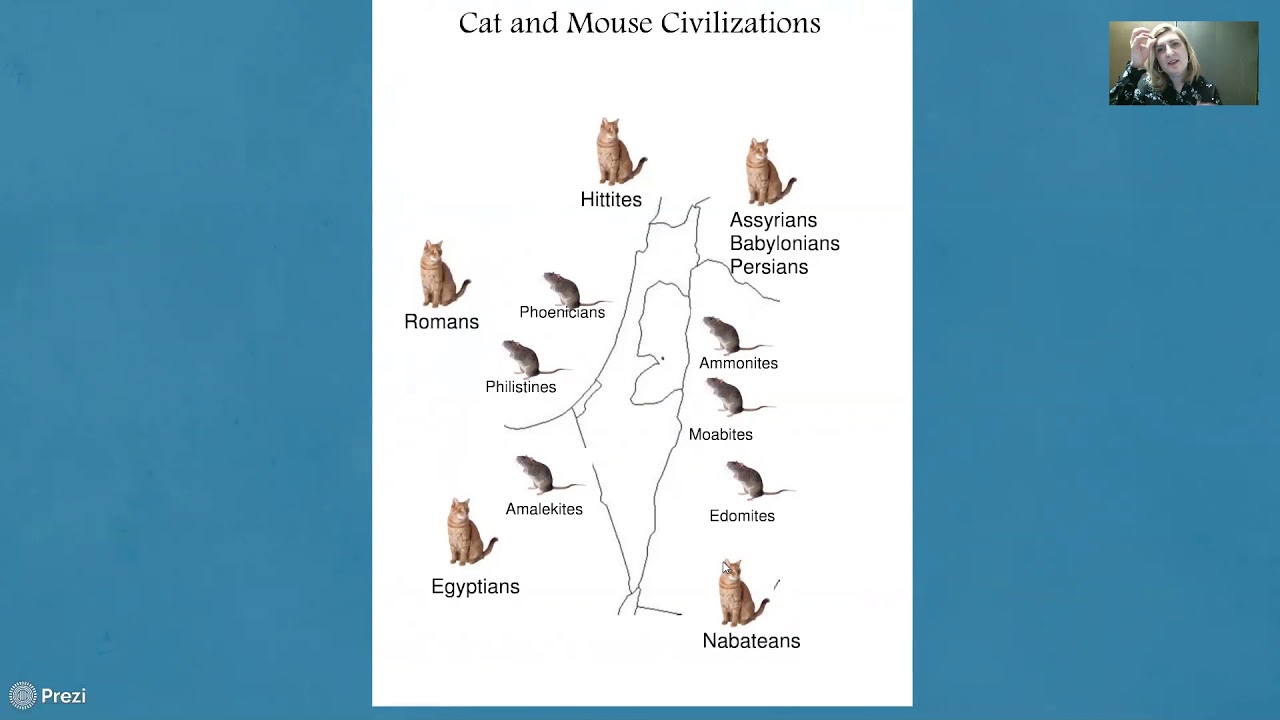 Cat and Mouse Civilizations

Hittites

Assyrians
Babylonians
Persians

Romans

Phoenicians

Philistines

Ammonites

Moabites

Amalekites

Edomites

Egyptians

Nabateans

Prezi